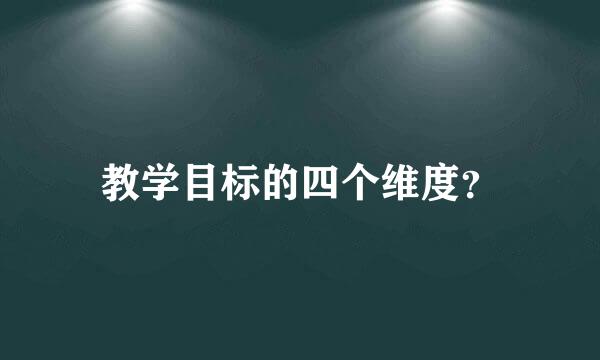 教学目标的四个维度?